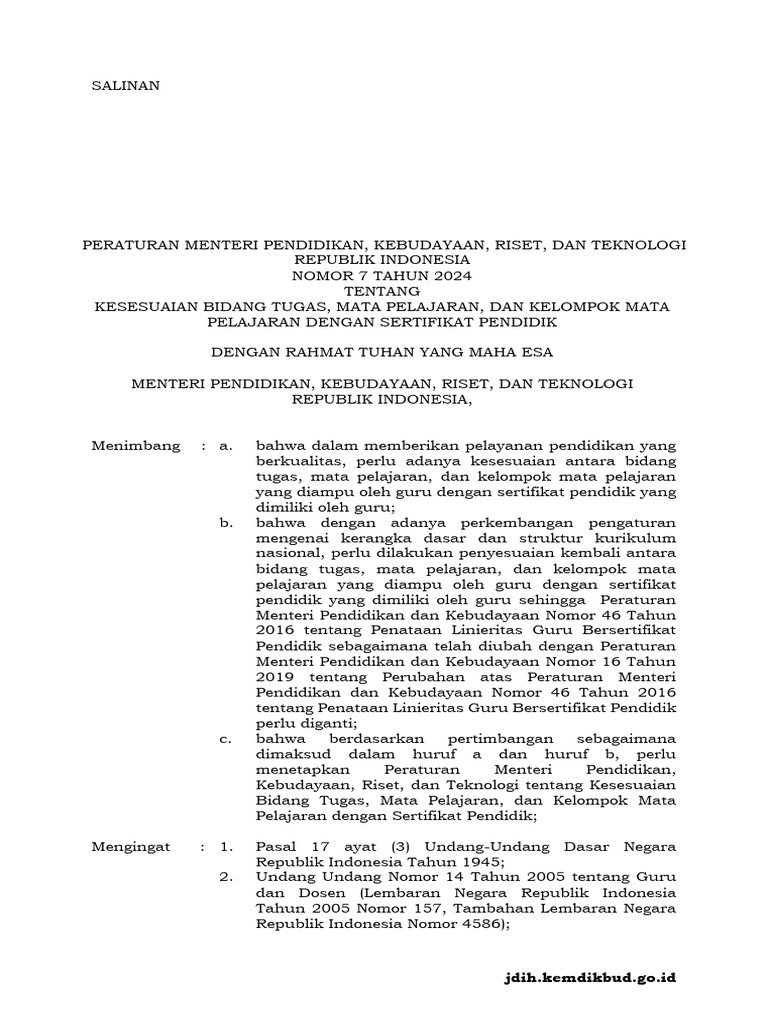 SALINAN

PERATURAN MENTERI PENDIDIKAN, KEBUDAYAAN, RISET, DAN TEKNOLOGI
REPUBLIK INDONESIA
NOMOR 7 TAHUN 2024
TENTANG
KESESUAIAN BIDANG TUGAS, MATA PELAJARAN, DAN KELOMPOK MATA PELAJARAN DENGAN SERTIFIKAT PENDIDIK

DENGAN RAHMAT TUHAN YANG MAHA ESA

MENTERI PENDIDIKAN, KEBUDAYAAN, RISET, DAN TEKNOLOGI
REPUBLIK INDONESIA,

Menimbang : a. bahwa dalam memberikan pelayanan pendidikan yang berkualitas, perlu adanya kesesuaian antara bidang tugas, mata pelajaran, dan kelompok mata pelajaran yang diampu oleh guru dengan sertifikat pendidik yang dimiliki oleh guru;

b. bahwa dengan adanya perkembangan pengaturan mengenai kerangka dasar dan struktur kurikulum nasional, perlu dilakukan penyesuaian kembali antara bidang tugas, mata pelajaran, dan kelompok mata pelajaran yang diampu oleh guru dengan sertifikat pendidik yang dimiliki oleh guru sehingga Peraturan Menteri Pendidikan dan Kebudayaan Nomor 46 Tahun 2016 tentang Penataan Linieritas Guru Bersertifikat Pendidik sebagaimana telah diubah dengan Peraturan Menteri Pendidikan dan Kebudayaan Nomor 16 Tahun 2019 tentang Perubahan atas Peraturan Menteri Pendidikan dan Kebudayaan Nomor 46 Tahun 2016 tentang Penataan Linieritas Guru Bersertifikat Pendidik perlu diganti;

c. bahwa berdasarkan pertimbangan sebagaimana dimaksud dalam huruf a dan huruf b, perlu menetapkan Peraturan Menteri Pendidikan, Kebudayaan, Riset, dan Teknologi tentang Kesesuaian Bidang Tugas, Mata Pelajaran, dan Kelompok Mata Pelajaran dengan Sertifikat Pendidik;

Mengingat : 1. Pasal 17 ayat (3) Undang-Undang Dasar Negara Republik Indonesia Tahun 1945;

2. Undang Undang Nomor 14 Tahun 2005 tentang Guru dan Dosen (Lembaran Negara Republik Indonesia Tahun 2005 Nomor 157, Tambahan Lembaran Negara Republik Indonesia Nomor 4586);

jdih.kemdikbud.go.id